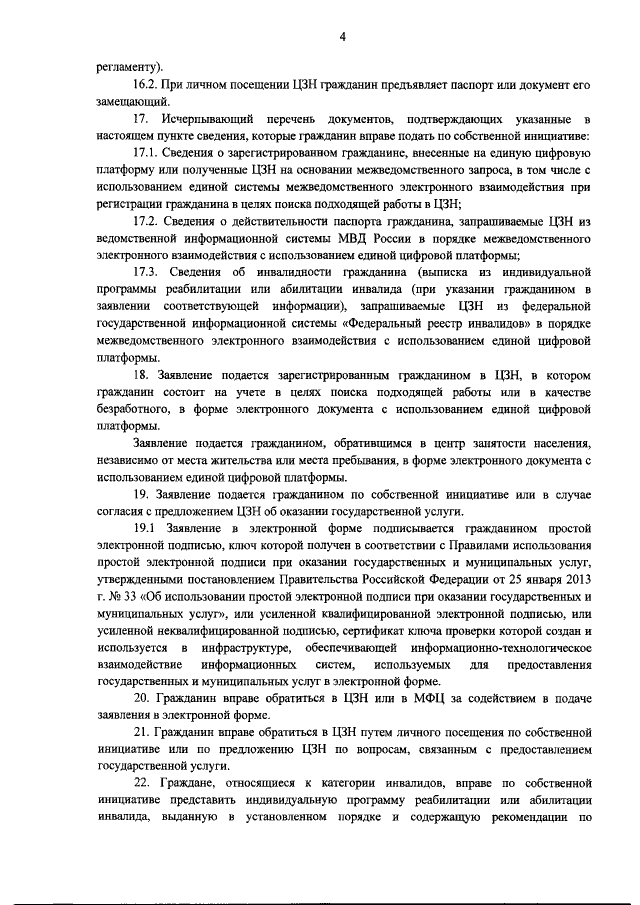 4

регламенту).

16.2. При личном посещении ЦЗН гражданин предъявляет паспорт или документ его замещающий.

17. Исчерпывающий перечень документов, подтверждающих указанные в настоящем пункте сведения, которые гражданин вправе подать по собственной инициативе:

17.1. Сведения о зарегистрированном гражданине, внесенные на единую цифровую платформу или полученные ЦЗН на основании межведомственного запроса, в том числе с использованием единой системы межведомственного электронного взаимодействия при регистрации гражданина в целях поиска подходящей работы в ЦЗН;

17.2. Сведения о действительности паспорта гражданина, запрашиваемые ЦЗН из ведомственной информационной системы МВД России в порядке межведомственного электронного взаимодействия с использованием единой цифровой платформы;

17.3. Сведения об инвалидности гражданина (выписка из индивидуальной программы реабилитации или абилитации инвалида (при указании гражданином в заявлении соответствующей информации), запрашиваемые ЦЗН из федеральной государственной информационной системы «Федеральный реестр инвалидов» в порядке межведомственного электронного взаимодействия с использованием единой цифровой платформы.

18. Заявление подается зарегистрированным гражданином в ЦЗН, в котором гражданин состоит на учете в целях поиска подходящей работы или в качестве безработного, в форме электронного документа с использованием единой цифровой платформы.

Заявление подается гражданином, обратившимся в центр занятости населения, независимо от места жительства или места пребывания, в форме электронного документа с использованием единой цифровой платформы.

19. Заявление подается гражданином по собственной инициативе или в случае согласия с предложением ЦЗН об оказании государственной услуги.

19.1 Заявление в электронной форме подписывается гражданином простой электронной подписью, ключ которой получен в соответствии с Правилами использования простой электронной подписи при оказании государственных и муниципальных услуг, утвержденными постановлением Правительства Российской Федерации от 25 января 2013 г. № 33 «Об использовании простой электронной подписи при оказании государственных и муниципальных услуг», или усиленной квалифицированной электронной подписью, или усиленной неквалифицированной подписью, сертификат ключа проверки которой создан и используется в инфраструктуре, обеспечивающей информационно-технологическое взаимодействие информационных систем, используемых для предоставления государственных и муниципальных услуг в электронной форме.

20. Гражданин вправе обратиться в ЦЗН или в МФЦ за содействием в подаче заявления в электронной форме.

21. Гражданин вправе обратиться в ЦЗН путем личного посещения по собственной инициативе или по предложению ЦЗН по вопросам, связанным с предоставлением государственной услуги.

22. Граждане, относящиеся к категории инвалидов, вправе по собственной инициативе представить индивидуальную программу реабилитации или абилитации инвалида, выданную в установленном порядке и содержащую рекомендации по